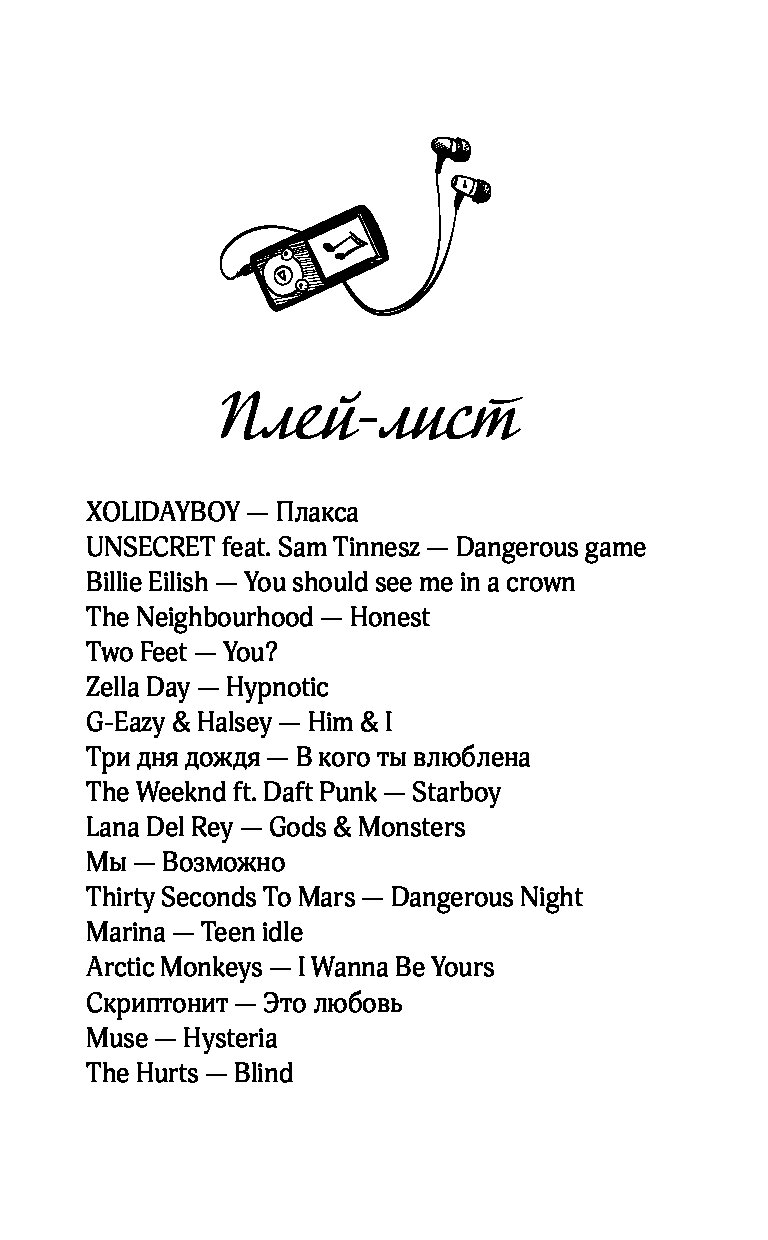 Плей-лист

XOLIDAYBOY — Плакса
UNSECRET feat. Sam Tinnesz — Dangerous game
Billie Eilish — You should see me in a crown
The Neighbourhood — Honest
Two Feet — You?
Zella Day — Hypnotic
G-Eazy & Halsey — Him & I
Три дня дождя — В кого ты влюблена
The Weeknd ft. Daft Punk — Starboy
Lana Del Rey — Gods & Monsters
Мы — Возможно
Thirty Seconds To Mars — Dangerous Night
Marina — Teen idle
Arctic Monkeys — I Wanna Be Yours
Скриптонит — Это любовь
Muse — Hysteria
The Hurts — Blind